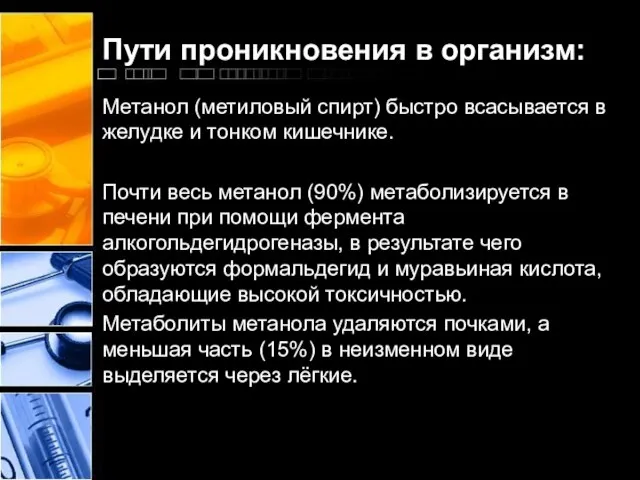 Пути проникновения в организм:

Метанол (метиловый спирт) быстро всасывается в желудке и тонком кишечнике.

Почти весь метанол (90%) метаболизируется в печени при помощи фермента алкогольдегидрогеназы, в результате чего образуются формальдегид и муравьиная кислота, обладающие высокой токсичностью.

Метаболиты метанола удаляются почками, а меньшая часть (15%) в неизменном виде выделяется через лёгкие.